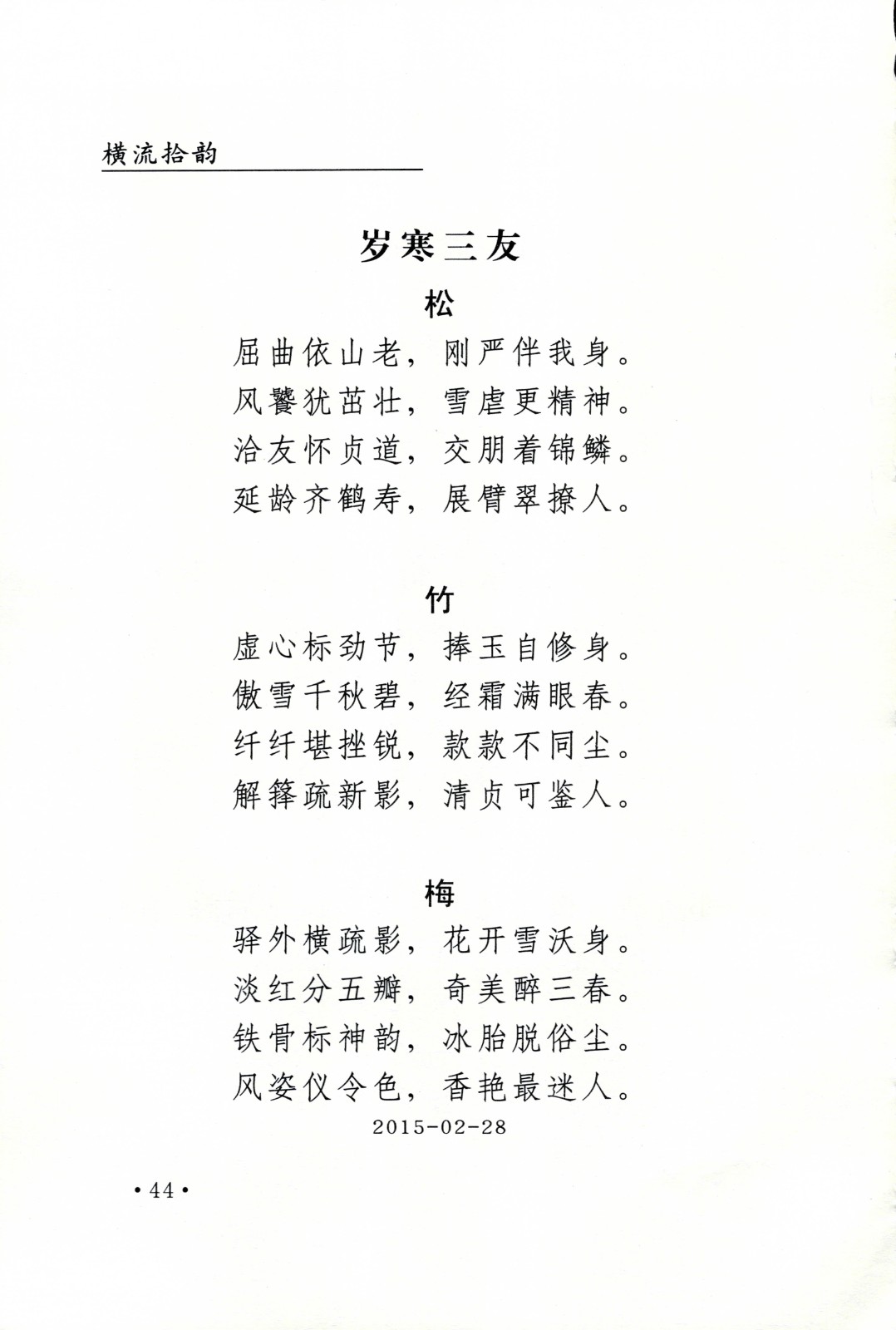 横流拾韵

岁寒三友

松

屈曲依山老，刚严伴我身。
风饕犹茁壮，雪虐更精神。
洽友怀贞道，交朋着锦鳞。
延龄齐鹤寿，展臂翠撩人。

竹

虚心标劲节，捧玉自修身。
傲雪千秋碧，经霜满眼春。
纤纤堪挫锐，款款不同尘。
解箨疏新影，清贞可鉴人。

梅

驿外横疏影，花开雪沃身。
淡红分五瓣，奇美醉三春。
铁骨标神韵，冰胎脱俗尘。
风姿仪令色，香艳最迷人。

2015-02-28

• 44 •